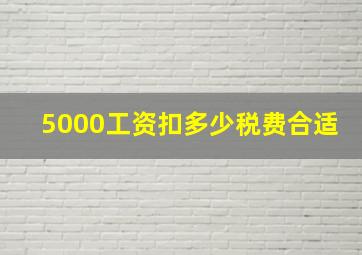 5000工资扣多少税费合适